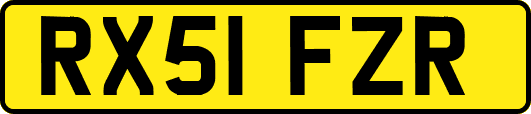 RX51 FZR